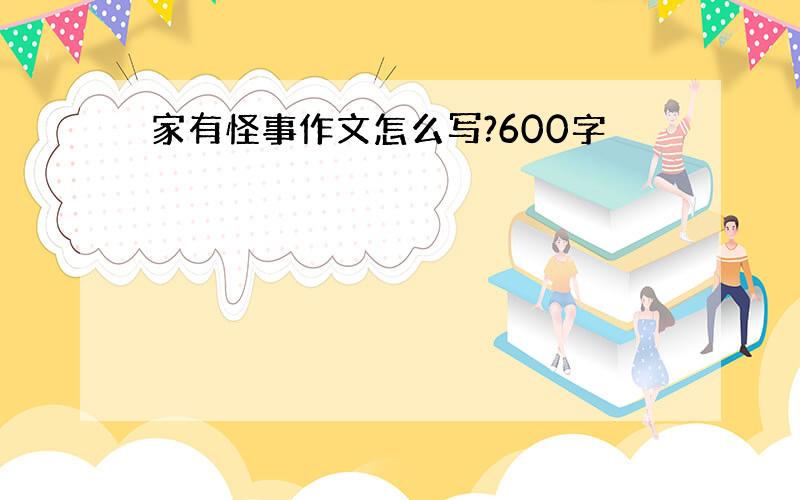 家有怪事作文怎么写?600字